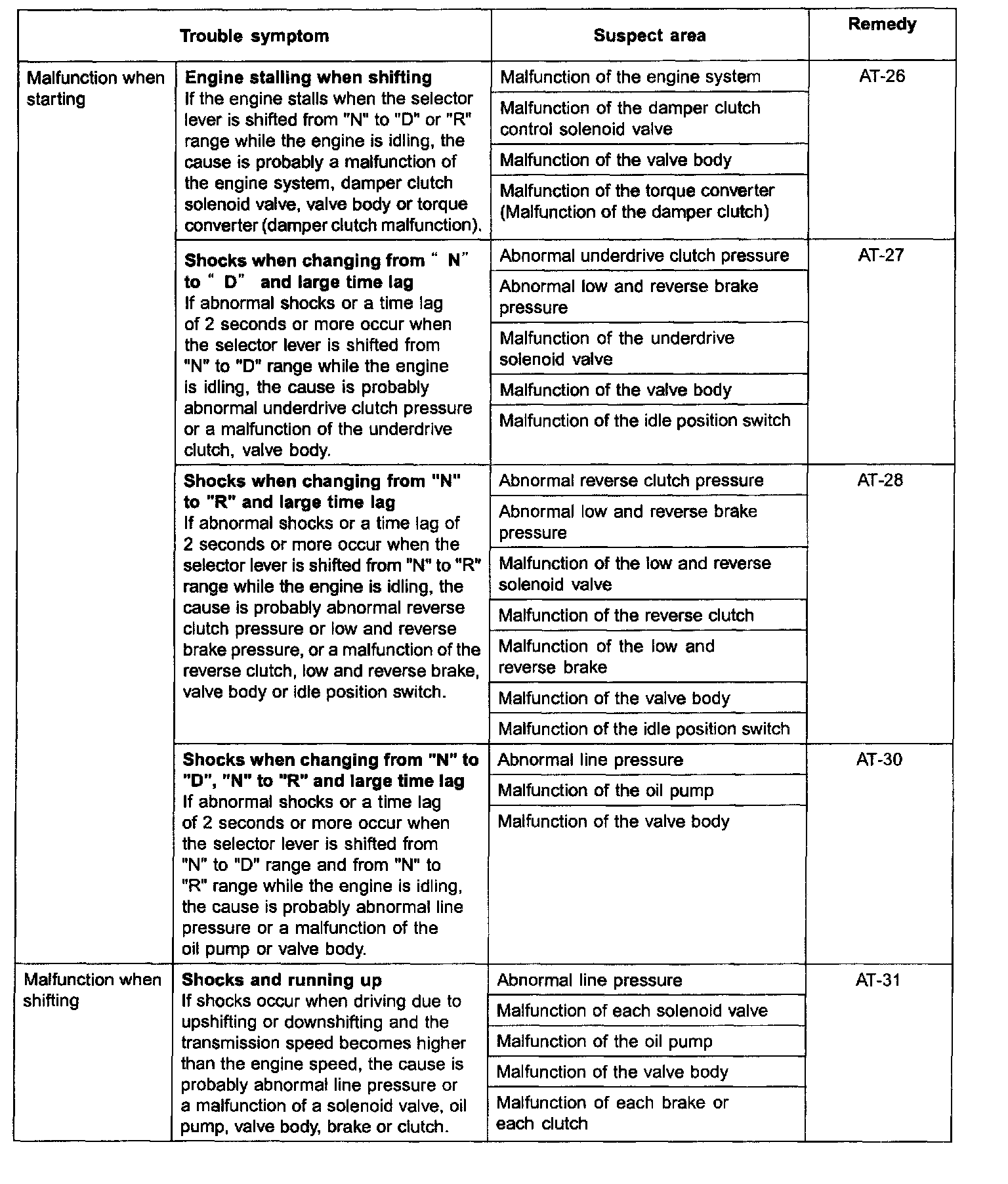 | Trouble symptom | | Suspect area | Remedy |
|---|---|---|---|
| Malfunction when starting | **Engine stalling when shifting** If the engine stalls when the selector lever is shifted from "N" to "D" or "R" range while the engine is idling, the cause is probably a malfunction of the engine system, damper clutch solenoid valve, valve body or torque converter (damper clutch malfunction). | Malfunction of the engine system | AT-26 |
| | | Malfunction of the damper clutch control solenoid valve | |
| | | Malfunction of the valve body | |
| | | Malfunction of the torque converter (Malfunction of the damper clutch) | |
| | **Shocks when changing from " N" to " D" and large time lag** If abnormal shocks or a time lag of 2 seconds or more occur when the selector lever is shifted from "N" to "D" range while the engine is idling, the cause is probably abnormal underdrive clutch pressure or a malfunction of the underdrive clutch, valve body. | Abnormal underdrive clutch pressure | AT-27 |
| | | Abnormal low and reverse brake pressure | |
| | | Malfunction of the underdrive solenoid valve | |
| | | Malfunction of the valve body | |
| | | Malfunction of the idle position switch | |
| | **Shocks when changing from "N" to "R" and large time lag** If abnormal shocks or a time lag of 2 seconds or more occur when the selector lever is shifted from "N" to "R" range while the engine is idling, the cause is probably abnormal reverse clutch pressure or low and reverse brake pressure, or a malfunction of the reverse clutch, low and reverse brake, valve body or idle position switch. | Abnormal reverse clutch pressure | AT-28 |
| | | Abnormal low and reverse brake pressure | |
| | | Malfunction of the low and reverse solenoid valve | |
| | | Malfunction of the reverse clutch | |
| | | Malfunction of the low and reverse brake | |
| | | Malfunction of the valve body | |
| | | Malfunction of the idle position switch | |
| | **Shocks when changing from "N" to "D", "N" to "R" and large time lag** If abnormal shocks or a time lag of 2 seconds or more occur when the selector lever is shifted from "N" to "D" range and from "N" to "R" range while the engine is idling, the cause is probably abnormal line pressure or a malfunction of the oil pump or valve body. | Abnormal line pressure | AT-30 |
| | | Malfunction of the oil pump | |
| | | Malfunction of the valve body | |
| Malfunction when shifting | **Shocks and running up** If shocks occur when driving due to upshifting or downshifting and the transmission speed becomes higher than the engine speed, the cause is probably abnormal line pressure or a malfunction of a solenoid valve, oil pump, valve body, brake or clutch. | Abnormal line pressure | AT-31 |
| | | Malfunction of each solenoid valve | |
| | | Malfunction of the oil pump | |
| | | Malfunction of the valve body | |
| | | Malfunction of each brake or each clutch | |